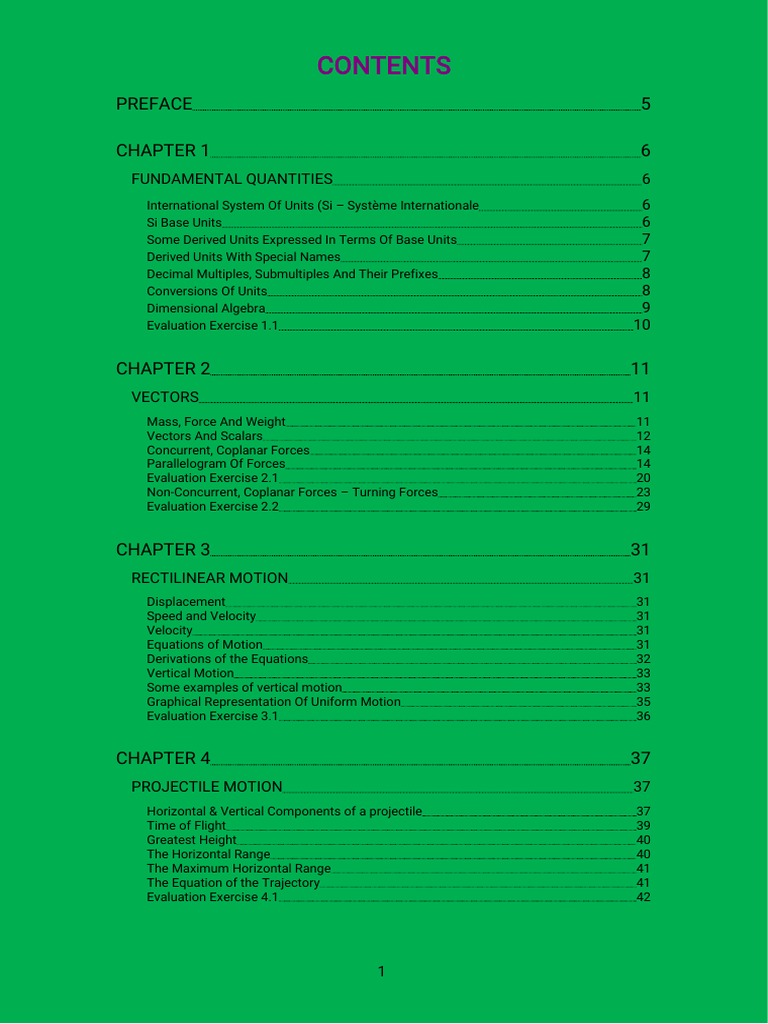 CONTENTS

PREFACE 5

CHAPTER 1 6

FUNDAMENTAL QUANTITIES 6

International System Of Units (Si – Système Internationale 6
Si Base Units 6
Some Derived Units Expressed In Terms Of Base Units 7
Derived Units With Special Names 7
Decimal Multiples, Submultiples And Their Prefixes 8
Conversions Of Units 8
Dimensional Algebra 9
Evaluation Exercise 1.1 10

CHAPTER 2 11

VECTORS 11

Mass, Force And Weight 11
Vectors And Scalars 12
Concurrent, Coplanar Forces 14
Parallelogram Of Forces 14
Evaluation Exercise 2.1 20
Non-Concurrent, Coplanar Forces – Turning Forces 23
Evaluation Exercise 2.2 29

CHAPTER 3 31

RECTILINEAR MOTION 31

Displacement 31
Speed and Velocity 31
Velocity 31
Equations of Motion 31
Derivations of the Equations 32
Vertical Motion 33
Some examples of vertical motion 33
Graphical Representation Of Uniform Motion 35
Evaluation Exercise 3.1 36

CHAPTER 4 37

PROJECTILE MOTION 37

Horizontal & Vertical Components of a projectile 37
Time of Flight 39
Greatest Height 40
The Horizontal Range 40
The Maximum Horizontal Range 41
The Equation of the Trajectory 41
Evaluation Exercise 4.1 42

1